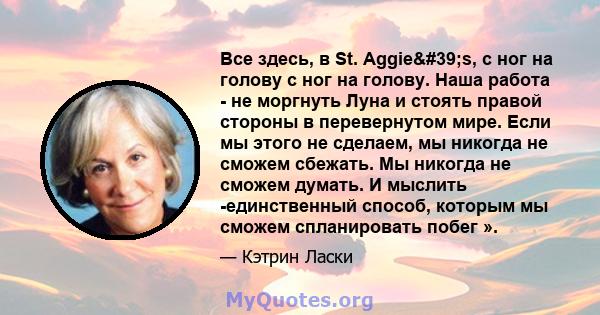 Все здесь, в St. Aggie&#39;s, с ног на голову с ног на голову. Наша работа - не моргнуть Луна и стоять правой стороны в перевернутом мире. Если мы этого не сделаем, мы никогда не сможем сбежать. Мы никогда не сможем думать. И мыслить -единственный способ, которым мы сможем спланировать побег ».

— Кэтрин Ласки

MyQuotes.org